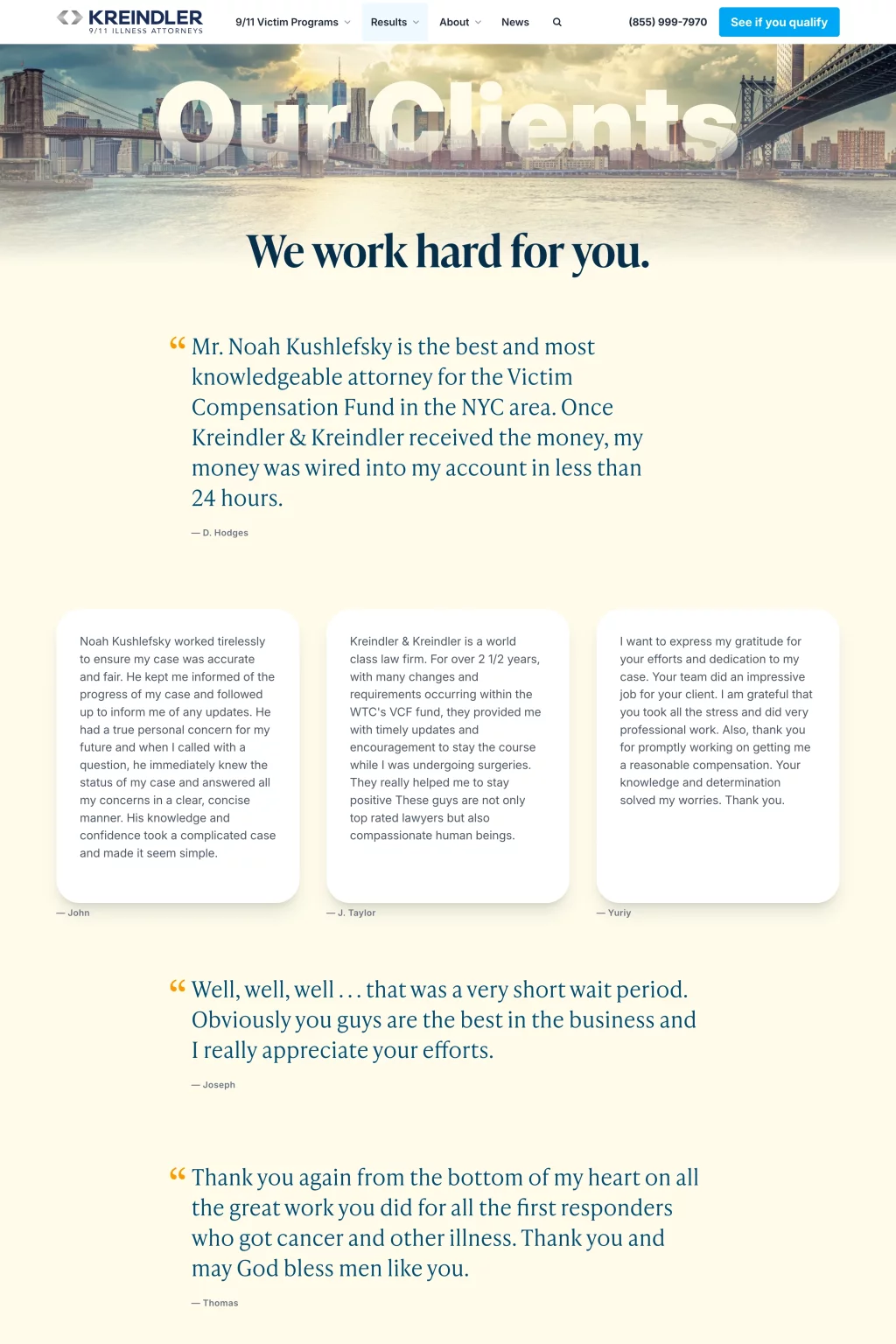 KREINDLER
9/11 ILLNESS ATTORNEYS

9/11 Victim Programs Results About News

(855) 999-7970 See if you qualify

Our Clients

We work hard for you.

“ Mr. Noah Kushlefsky is the best and most knowledgeable attorney for the Victim Compensation Fund in the NYC area. Once Kreindler & Kreindler received the money, my money was wired into my account in less than 24 hours.

— D. Hodges

Noah Kushlefsky worked tirelessly to ensure my case was accurate and fair. He kept me informed of the progress of my case and followed up to inform me of any updates. He had a true personal concern for my future and when I called with a question, he immediately knew the status of my case and answered all my concerns in a clear, concise manner. His knowledge and confidence took a complicated case and made it seem simple.

— John

Kreindler & Kreindler is a world class law firm. For over 2 1/2 years, with many changes and requirements occurring within the WTC's VCF fund, they provided me with timely updates and encouragement to stay the course while I was undergoing surgeries. They really helped me to stay positive These guys are not only top rated lawyers but also compassionate human beings.

— J. Taylor

I want to express my gratitude for your efforts and dedication to my case. Your team did an impressive job for your client. I am grateful that you took all the stress and did very professional work. Also, thank you for promptly working on getting me a reasonable compensation. Your knowledge and determination solved my worries. Thank you.

— Yuriy

“ Well, well, well . . . that was a very short wait period. Obviously you guys are the best in the business and I really appreciate your efforts.

— Joseph

“ Thank you again from the bottom of my heart on all the great work you did for all the first responders who got cancer and other illness. Thank you and may God bless men like you.

— Thomas